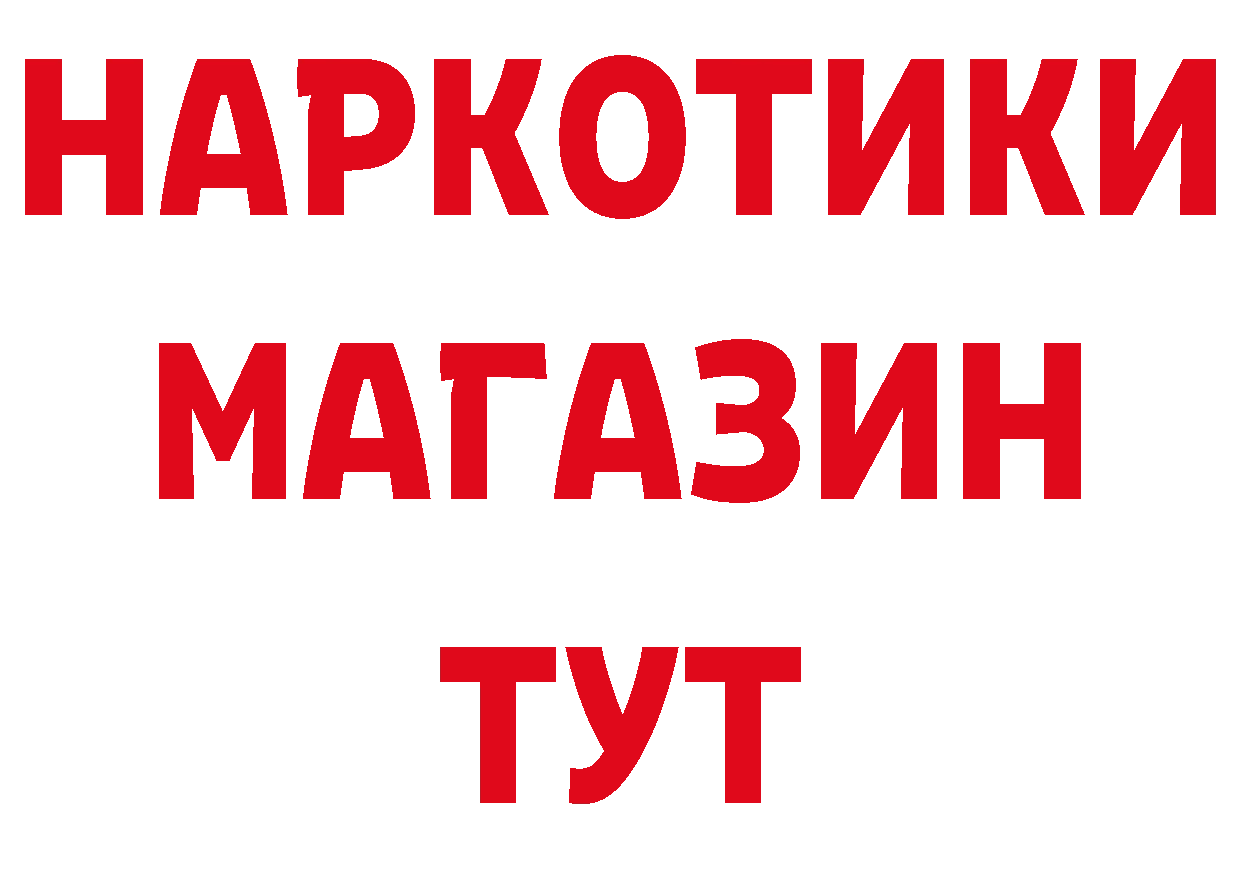 НАРКОТИКИ
МАГАЗИН
ТУТ